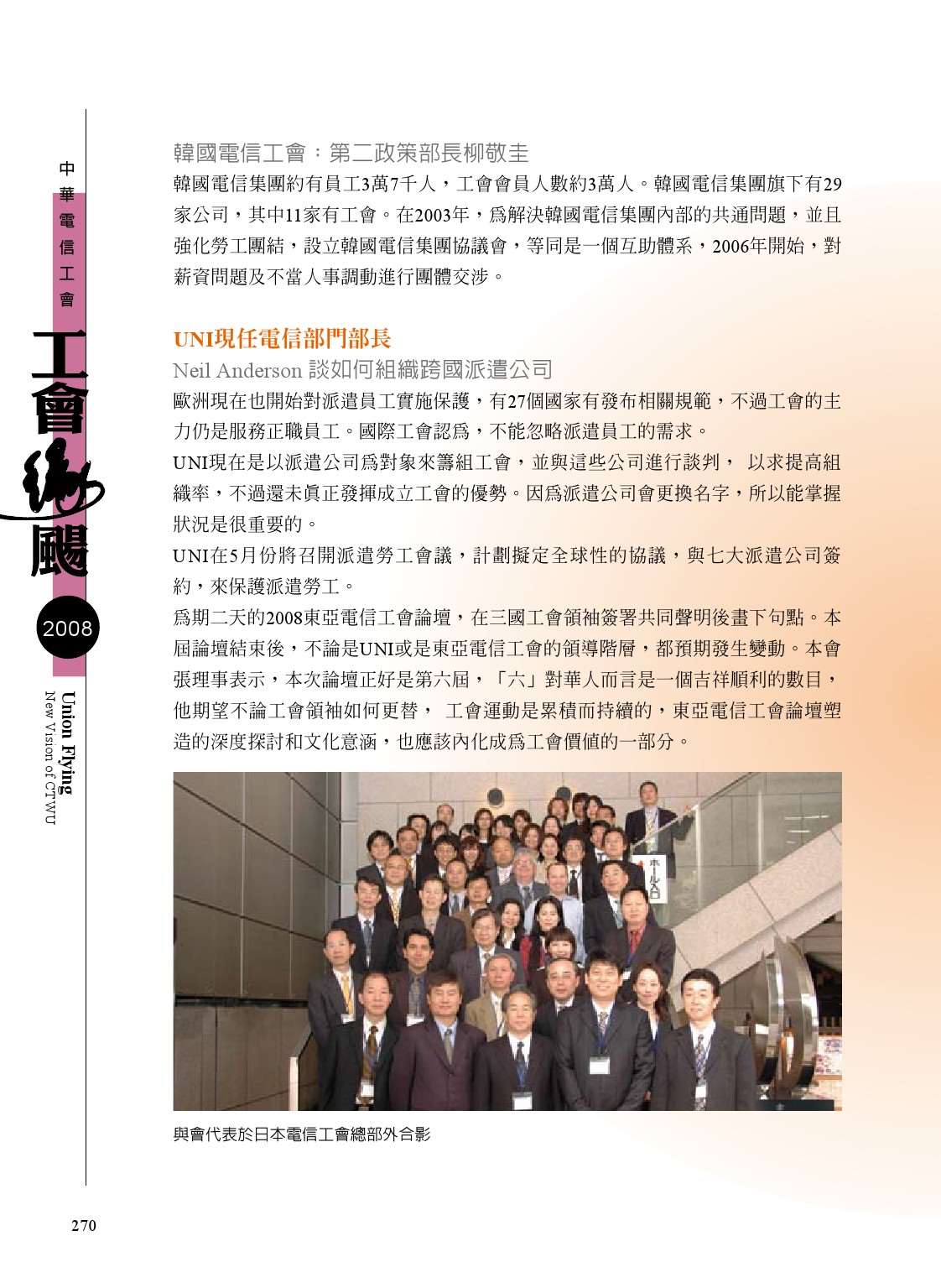 中華電信工會

工會飛颺

2008

Union Flying
New Vision of CTWU

韓國電信工會：第二政策部長柳敬圭

韓國電信集團約有員工3萬7千人，工會會員人數約3萬人。韓國電信集團旗下有29家公司，其中11家有工會。在2003年，爲解決韓國電信集團內部的共通問題，並且強化勞工團結，設立韓國電信集團協議會，等同是一個互助體系，2006年開始，對薪資問題及不當人事調動進行團體交涉。

UNI現任電信部門部長

Neil Anderson 談如何組織跨國派遣公司

歐洲現在也開始對派遣員工實施保護，有27個國家有發布相關規範，不過工會的主力仍是服務正職員工。國際工會認爲，不能忽略派遣員工的需求。

UNI現在是以派遣公司爲對象來籌組工會，並與這些公司進行談判， 以求提高組織率，不過還未眞正發揮成立工會的優勢。因爲派遣公司會更換名字，所以能掌握狀況是很重要的。

UNI在5月份將召開派遣勞工會議，計劃擬定全球性的協議，與七大派遣公司簽約，來保護派遣勞工。

爲期二天的2008東亞電信工會論壇，在三國工會領袖簽署共同聲明後畫下句點。本屆論壇結束後，不論是UNI或是東亞電信工會的領導階層，都預期發生變動。本會張理事表示，本次論壇正好是第六屆，「六」對華人而言是一個吉祥順利的數目，他期望不論工會領袖如何更替， 工會運動是累積而持續的，東亞電信工會論壇塑造的深度探討和文化意涵，也應該內化成爲工會價值的一部分。

ホール入口

與會代表於日本電信工會總部外合影

270